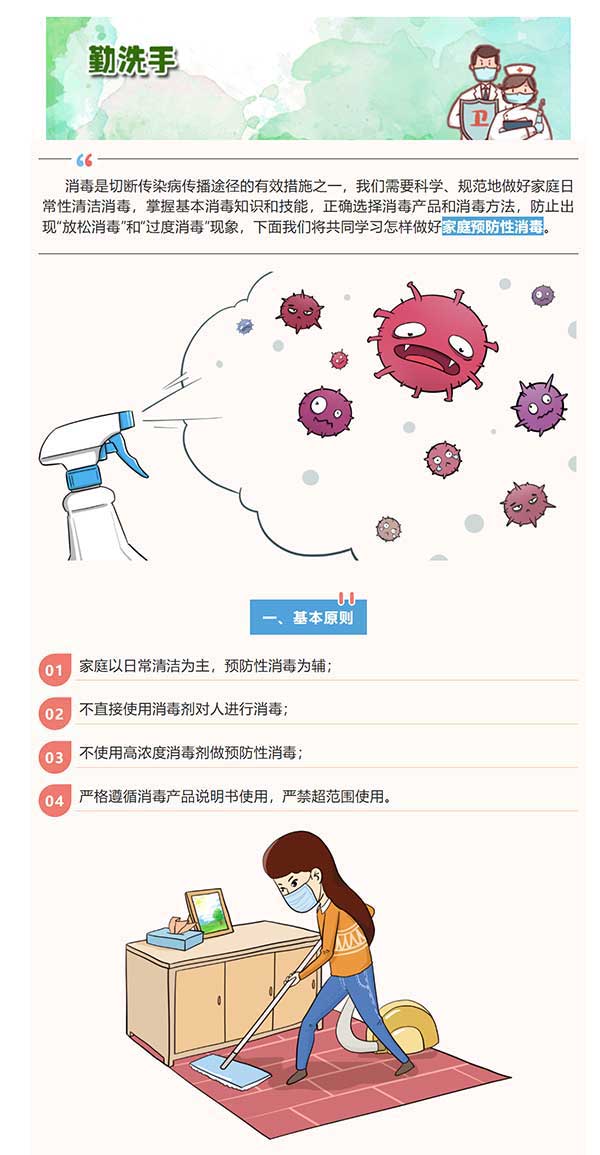 勤洗手

消毒是切断传染病传播途径的有效措施之一，我们需要科学、规范地做好家庭日常性清洁消毒，掌握基本消毒知识和技能，正确选择消毒产品和消毒方法，防止出现“放松消毒”和“过度消毒”现象，下面我们将共同学习怎样做好家庭预防性消毒。

一、基本原则

01 家庭以日常清洁为主，预防性消毒为辅；

02 不直接使用消毒剂对人进行消毒；

03 不使用高浓度消毒剂做预防性消毒；

04 严格遵循消毒产品说明书使用，严禁超范围使用。